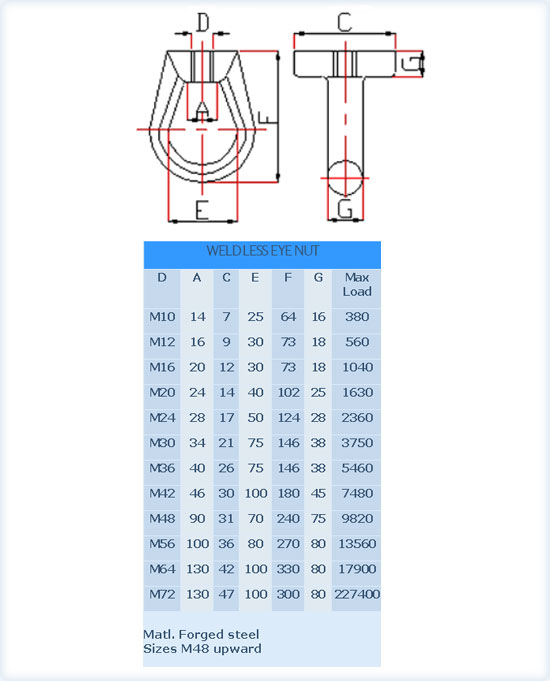 D A F E C G G

WELDLESS EYE NUT

| D | A | C | E | F | G | Max Load |
|---|---|---|---|---|---|---|
| M10 | 14 | 7 | 25 | 64 | 16 | 380 |
| M12 | 16 | 9 | 30 | 73 | 18 | 560 |
| M16 | 20 | 12 | 30 | 73 | 18 | 1040 |
| M20 | 24 | 14 | 40 | 102 | 25 | 1630 |
| M24 | 28 | 17 | 50 | 124 | 28 | 2360 |
| M30 | 34 | 21 | 75 | 146 | 38 | 3750 |
| M36 | 40 | 26 | 75 | 146 | 38 | 5460 |
| M42 | 46 | 30 | 100 | 180 | 45 | 7480 |
| M48 | 90 | 31 | 70 | 240 | 75 | 9820 |
| M56 | 100 | 36 | 80 | 270 | 80 | 13560 |
| M64 | 130 | 42 | 100 | 330 | 80 | 17900 |
| M72 | 130 | 47 | 100 | 300 | 80 | 227400 |

Matl. Forged steel
Sizes M48 upward